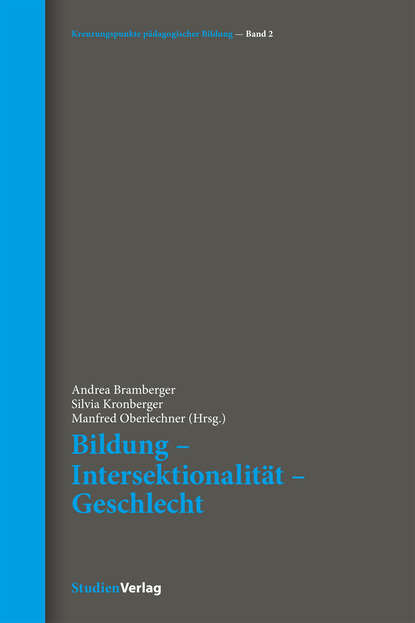 Kreuzungspunkte pädagogischer Bildung — Band 2

Andrea Bramberger
Silvia Kronberger
Manfred Oberlechner (Hrsg.)

Bildung – Intersektionalität – Geschlecht

StudienVerlag